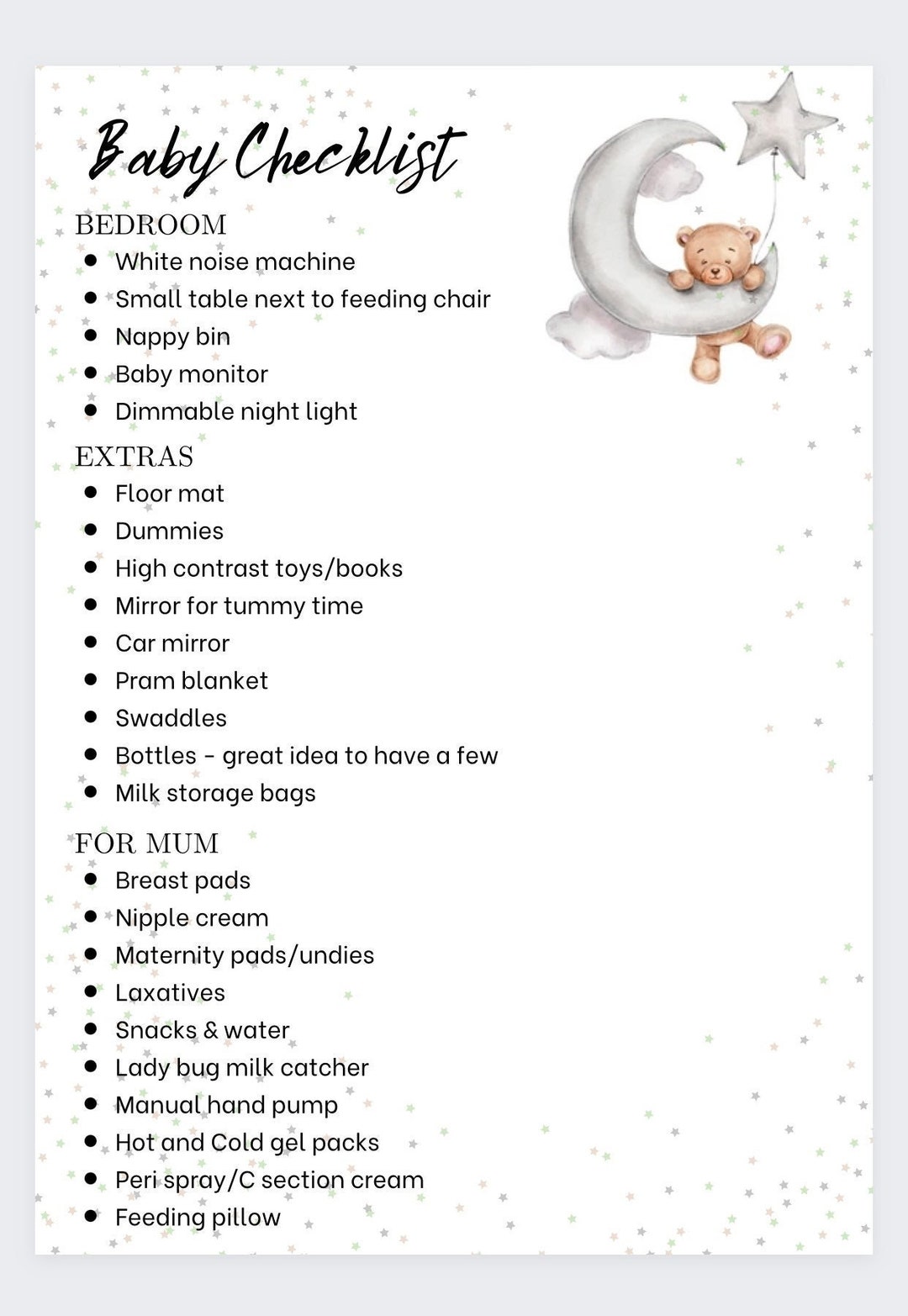 Baby Checklist

BEDROOM

- White noise machine
- Small table next to feeding chair
- Nappy bin
- Baby monitor
- Dimmable night light

EXTRAS

- Floor mat
- Dummies
- High contrast toys/books
- Mirror for tummy time
- Car mirror
- Pram blanket
- Swaddles
- Bottles - great idea to have a few
- Milk storage bags

FOR MUM

- Breast pads
- Nipple cream
- Maternity pads/undies
- Laxatives
- Snacks & water
- Lady bug milk catcher
- Manual hand pump
- Hot and Cold gel packs
- Peri spray/C section cream
- Feeding pillow